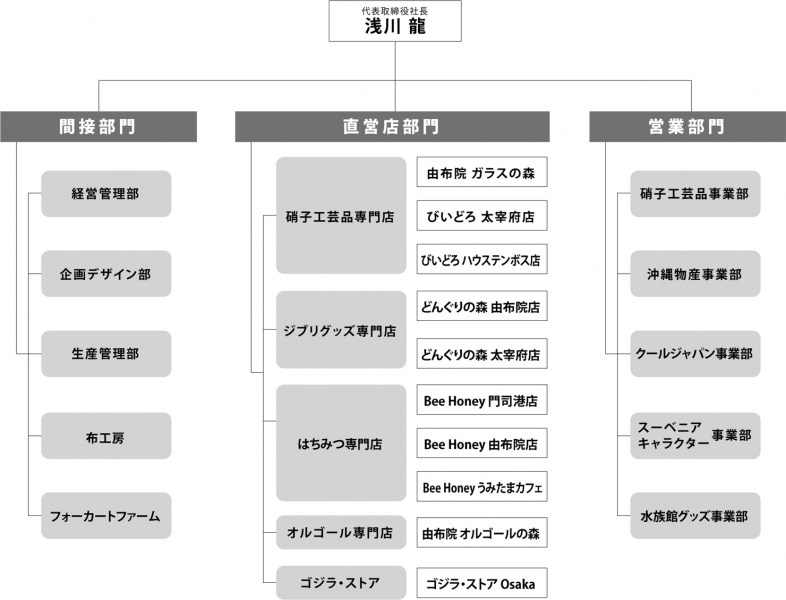 代表取締役社長
浅川 龍

間接部門

経営管理部

企画デザイン部

生産管理部

布工房

フォーカートファーム

直営店部門

硝子工芸品専門店

由布院 ガラスの森

びいどろ 太宰府店

びいどろ ハウステンボス店

ジブリグッズ専門店

どんぐりの森 由布院店

どんぐりの森 太宰府店

はちみつ専門店

Bee Honey 門司港店

Bee Honey 由布院店

Bee Honey うみたまカフェ

オルゴール専門店

由布院 オルゴールの森

ゴジラ・ストア

ゴジラ・ストア Osaka

営業部門

硝子工芸品事業部

沖縄物産事業部

クールジャパン事業部

スーベニア キャラクター 事業部

水族館グッズ事業部